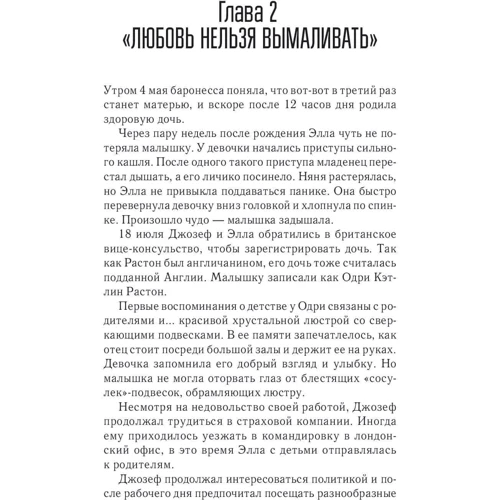 Глава 2
«ЛЮБОВЬ НЕЛЬЗЯ ВЫМАЛИВАТЬ»

Утром 4 мая баронесса поняла, что вот-вот в третий раз станет матерью, и вскоре после 12 часов дня родила здоровую дочь.

Через пару недель после рождения Элла чуть не потеряла малышку. У девочки начались приступы сильного кашля. После одного такого приступа младенец перестал дышать, а его личико посинело. Няня растерялась, но Элла не привыкла поддаваться панике. Она быстро перевернула девочку вниз головкой и хлопнула по спинке. Произошло чудо — малышка задышала.

18 июля Джозеф и Элла обратились в британское вице-консульство, чтобы зарегистрировать дочь. Так как Растон был англичанином, его дочь тоже считалась подданной Англии. Малышку записали как Одри Кэтлин Растон.

Первые воспоминания о детстве у Одри связаны с родителями и... красивой хрустальной люстрой со сверкающими подвесками. В ее памяти запечатлелось, как отец стоит посреди большой залы и держит ее на руках. Девочка запомнила его добрый взгляд и улыбку. Но малышка не могла оторвать глаз от блестящих «сосулек»-подвесок, обрамляющих люстру.

Несмотря на недовольство своей работой, Джозеф продолжал трудиться в страховой компании. Иногда ему приходилось уезжать в командировку в лондонский офис, в это время Элла с детьми отправлялась к родителям.

Джозеф продолжал интересоваться политикой и после рабочего дня предпочитал посещать разнообразные